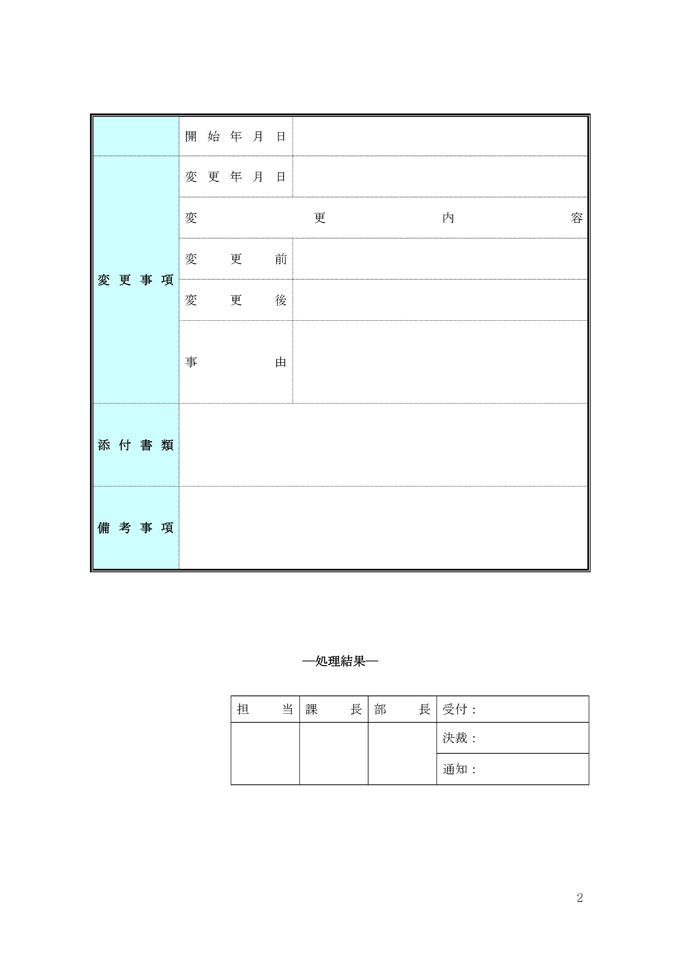 | | 開始年月日 | |
|---|---|---|
| 変更事項 | 変更年月日 | |
| | 変更内容 | |
| | 変更前 | |
| | 変更後 | |
| | 事由 | |
| 添付書類 | | |
| 備考事項 | | |

―処理結果―

| 担当 | 課長 | 部長 | 受付： |
|---|---|---|---|
| | | | 決裁： |
| | | | 通知： |

2